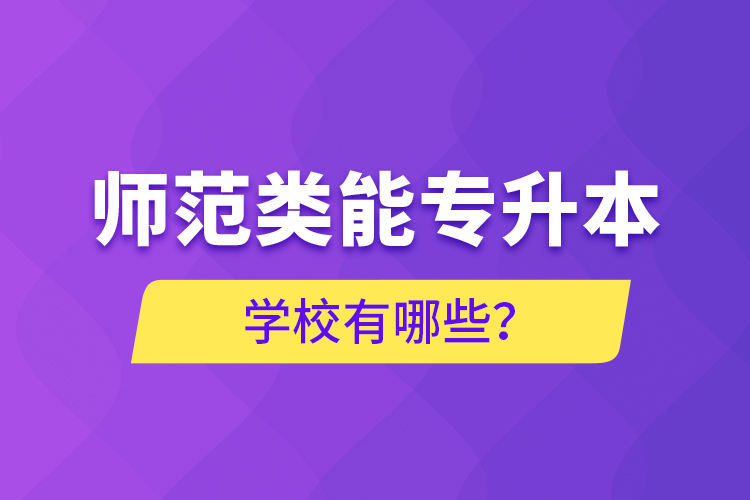 师范类能专升本

学校有哪些?